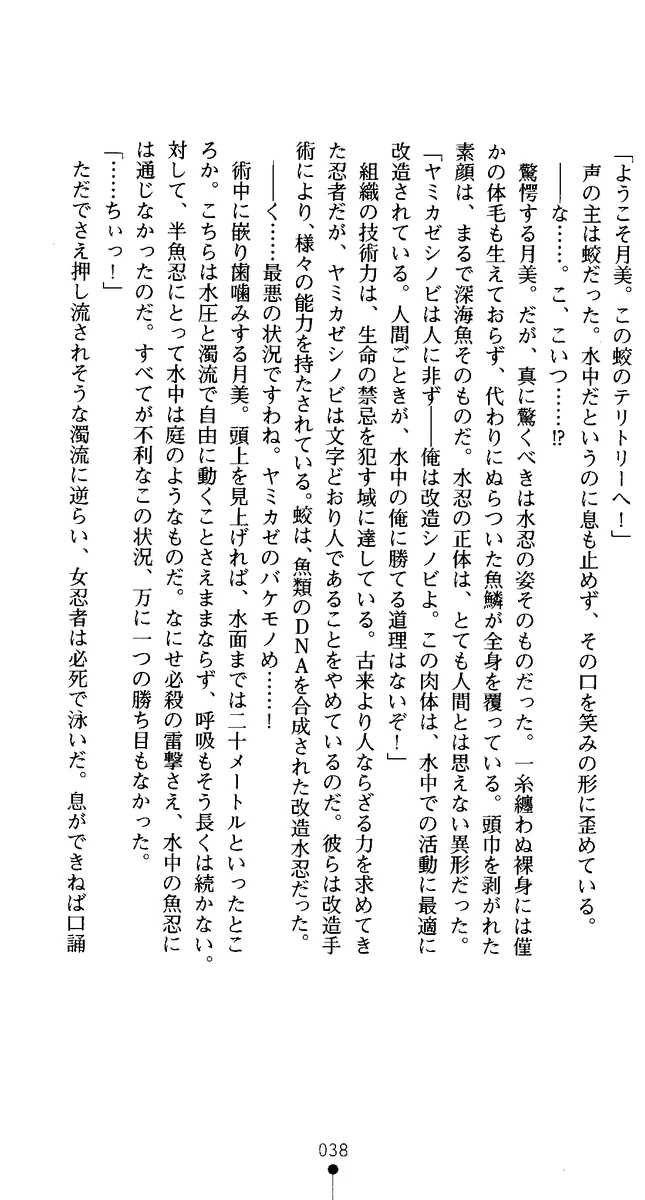 「ようこそ月美。この蛟のテリトリーへ！」

声の主は蛟だった。水中だというのに息も止めず、その口を笑みの形に歪めている。

――な……。こ、こいつ……!?

驚愕する月美。だが、真に驚くべきは水忍の姿そのものだった。一糸纏わぬ裸身には僅かの体毛も生えておらず、代わりにぬらついた魚鱗が全身を覆っている。頭巾を剥がれた素顔は、まるで深海魚そのものだ。水忍の正体は、とても人間とは思えない異形だった。

「ヤミカゼシノビは人に非ず――俺は改造シノビよ。この肉体は、水中での活動に最適に改造されている。人間ごときが、水中の俺に勝てる道理はないぞ！」

組織の技術力は、生命の禁忌を犯す域に達している。古来より人ならざる力を求めてきた忍者だが、ヤミカゼシノビは文字どおり人であることをやめているのだ。彼らは改造手術により、様々の能力を持たされている。蛟は、魚類のDNAを合成された改造水忍だった。

――く……最悪の状況ですわね。ヤミカゼのバケモノめ……！

術中に嵌り歯噛みする月美。頭上を見上げれば、水面までは二十メートルといったところか。こちらは水圧と濁流で自由に動くことさえままならず、呼吸もそう長くは続かない。対して、半魚忍にとって水中は庭のようなものだ。なにせ必殺の雷撃さえ、水中の魚忍には通じなかったのだ。すべてが不利なこの状況、万に一つの勝ち目もなかった。

「……ちぃっ！」

ただでさえ押し流されそうな濁流に逆らい、女忍者は必死で泳いだ。息ができねば口誦

038